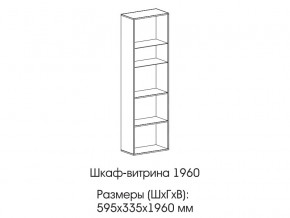 Шкаф-витрина 1960

Размеры (ШхГхВ):
595х335х1960 мм